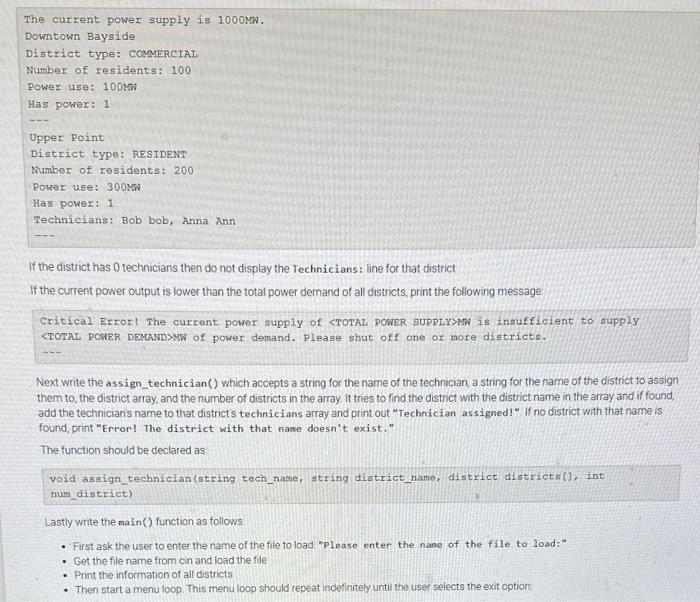 The current power supply is 1000MW.
Downtown Bayside
District type: COMMERCIAL
Number of residents: 100
Power use: 100MW
Has power: 1
---
Upper Point
District type: RESIDENT
Number of residents: 200
Power use: 300MW
Has power: 1
Technicians: Bob bob, Anna Ann
---

If the district has 0 technicians then do not display the Technicians: line for that district

If the current power output is lower than the total power demand of all districts, print the following message:

Critical Error! The current power supply of <TOTAL POWER SUPPLY>MW is insufficient to supply <TOTAL POWER DEMAND>MW of power demand. Please shut off one or more districts.
---

Next write the assign_technician() which accepts a string for the name of the technician, a string for the name of the district to assign them to, the district array, and the number of districts in the array. It tries to find the district with the district name in the array and if found, add the technician's name to that district's technicians array and print out "Technician assigned!" If no district with that name is found, print "Error! The district with that name doesn't exist."

The function should be declared as:

void assign_technician(string tech_name, string district_name, district districts[], int num_district)

Lastly write the main() function as follows:

• First ask the user to enter the name of the file to load: "Please enter the name of the file to load:"
• Get the file name from cin and load the file
• Print the information of all districts
• Then start a menu loop. This menu loop should repeat indefinitely until the user selects the exit option: